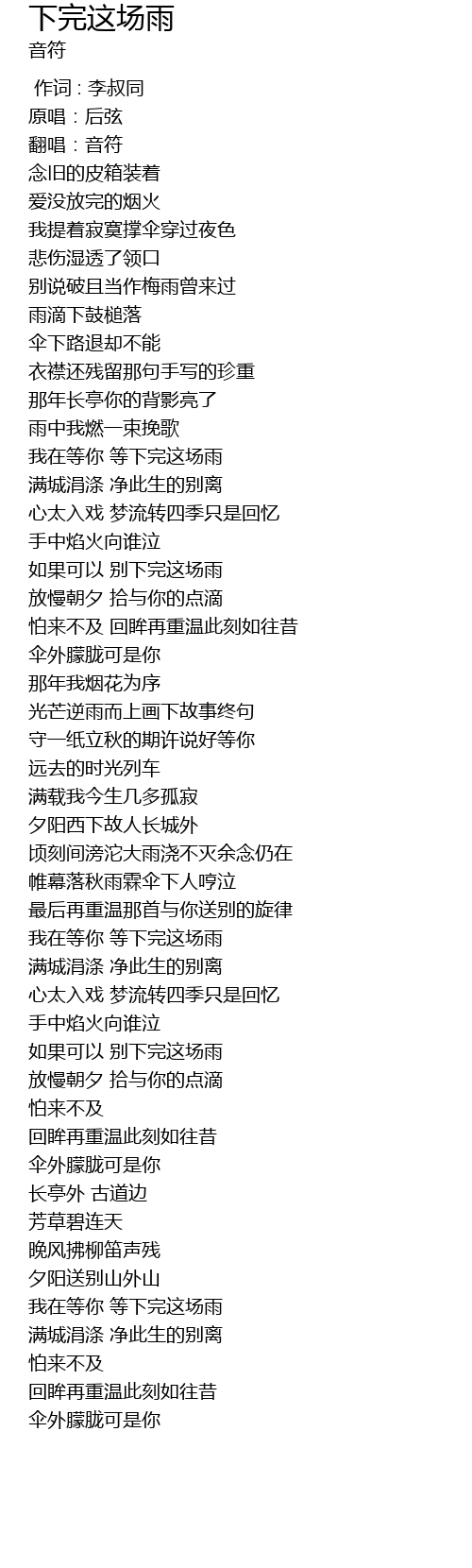 下完这场雨
音符

作词 : 李叔同
原唱：后弦
翻唱：音符
念旧的皮箱装着
爱没放完的烟火
我提着寂寞撑伞穿过夜色
悲伤湿透了领口
别说破且当作梅雨曾来过
雨滴下鼓槌落
伞下路退却不能
衣襟还残留那句手写的珍重
那年长亭你的背影亮了
雨中我燃一束挽歌
我在等你 等下完这场雨
满城涓涤 净此生的别离
心太入戏 梦流转四季只是回忆
手中焰火向谁泣
如果可以 别下完这场雨
放慢朝夕 拾与你的点滴
怕来不及 回眸再重温此刻如往昔
伞外朦胧可是你
那年我烟花为序
光芒逆雨而上画下故事终句
守一纸立秋的期许说好等你
远去的时光列车
满载我今生几多孤寂
夕阳西下故人长城外
顷刻间滂沱大雨浇不灭余念仍在
帷幕落秋雨霖伞下人哼泣
最后再重温那首与你送别的旋律
我在等你 等下完这场雨
满城涓涤 净此生的别离
心太入戏 梦流转四季只是回忆
手中焰火向谁泣
如果可以 别下完这场雨
放慢朝夕 拾与你的点滴
怕来不及
回眸再重温此刻如往昔
伞外朦胧可是你
长亭外 古道边
芳草碧连天
晚风拂柳笛声残
夕阳送别山外山
我在等你 等下完这场雨
满城涓涤 净此生的别离
怕来不及
回眸再重温此刻如往昔
伞外朦胧可是你